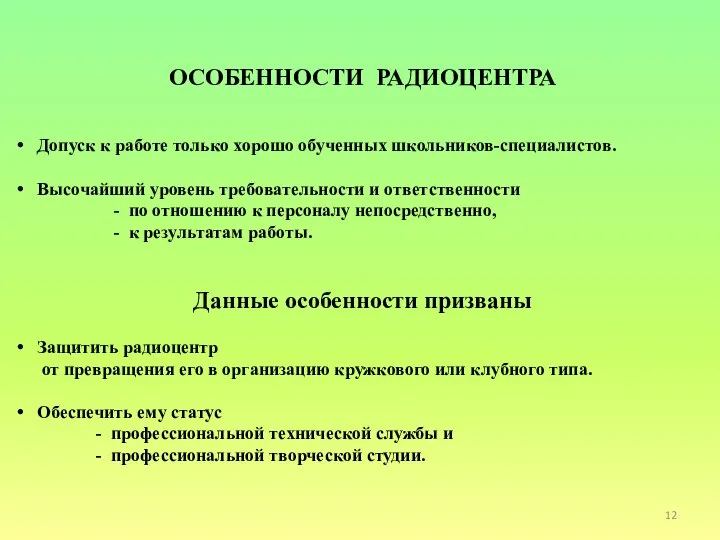 ОСОБЕННОСТИ РАДИОЦЕНТРА

• Допуск к работе только хорошо обученных школьников-специалистов.

• Высочайший уровень требовательности и ответственности
- по отношению к персоналу непосредственно,
- к результатам работы.

Данные особенности призваны

• Защитить радиоцентр
от превращения его в организацию кружкового или клубного типа.

• Обеспечить ему статус
- профессиональной технической службы и
- профессиональной творческой студии.

12